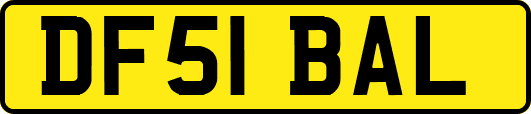 DF51 BAL